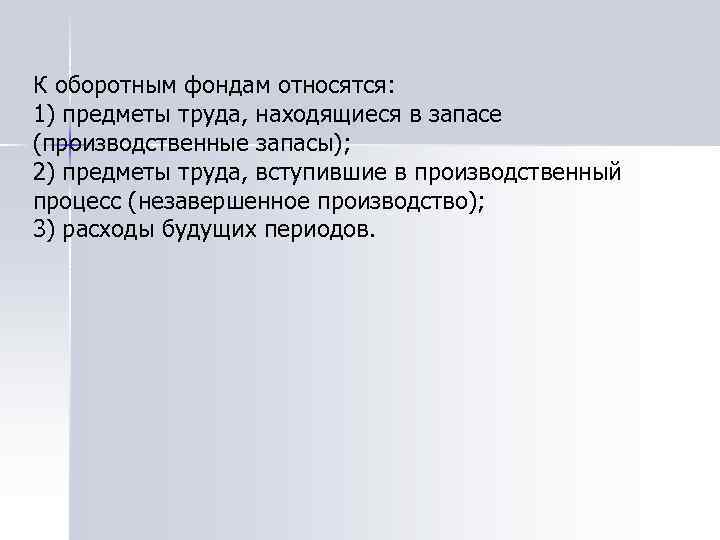 К оборотным фондам относятся:
1) предметы труда, находящиеся в запасе (производственные запасы);
2) предметы труда, вступившие в производственный процесс (незавершенное производство);
3) расходы будущих периодов.